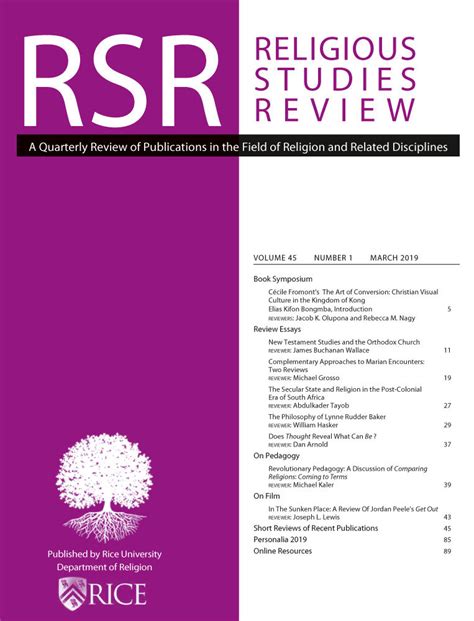 RSR

RELIGIOUS
STUDIES
REVIEW

A Quarterly Review of Publications in the Field of Religion and Related Disciplines

VOLUME 45 NUMBER 1 MARCH 2019

Book Symposium

Cécile Fromont's The Art of Conversion: Christian Visual Culture in the Kingdom of Kong
Elias Kifon Bongmba, Introduction 5
REVIEWERS: Jacob K. Olupona and Rebecca M. Nagy

Review Essays

New Testament Studies and the Orthodox Church
REVIEWER: James Buchanan Wallace 11

Complementary Approaches to Marian Encounters: Two Reviews
REVIEWER: Michael Grosso 19

The Secular State and Religion in the Post-Colonial Era of South Africa
REVIEWER: Abdulkader Tayob 27

The Philosophy of Lynne Rudder Baker
REVIEWER: William Hasker 29

Does Thought Reveal What Can Be ?
REVIEWER: Dan Arnold 37

On Pedagogy

Revolutionary Pedagogy: A Discussion of Comparing Religions: Coming to Terms
REVIEWER: Michael Kaler 39

On Film

In The Sunken Place: A Review Of Jordan Peele's Get Out
REVIEWER: Joseph L. Lewis 43

Short Reviews of Recent Publications 45
Personalia 2019 85
Online Resources 89

Published by Rice University
Department of Religion

RICE